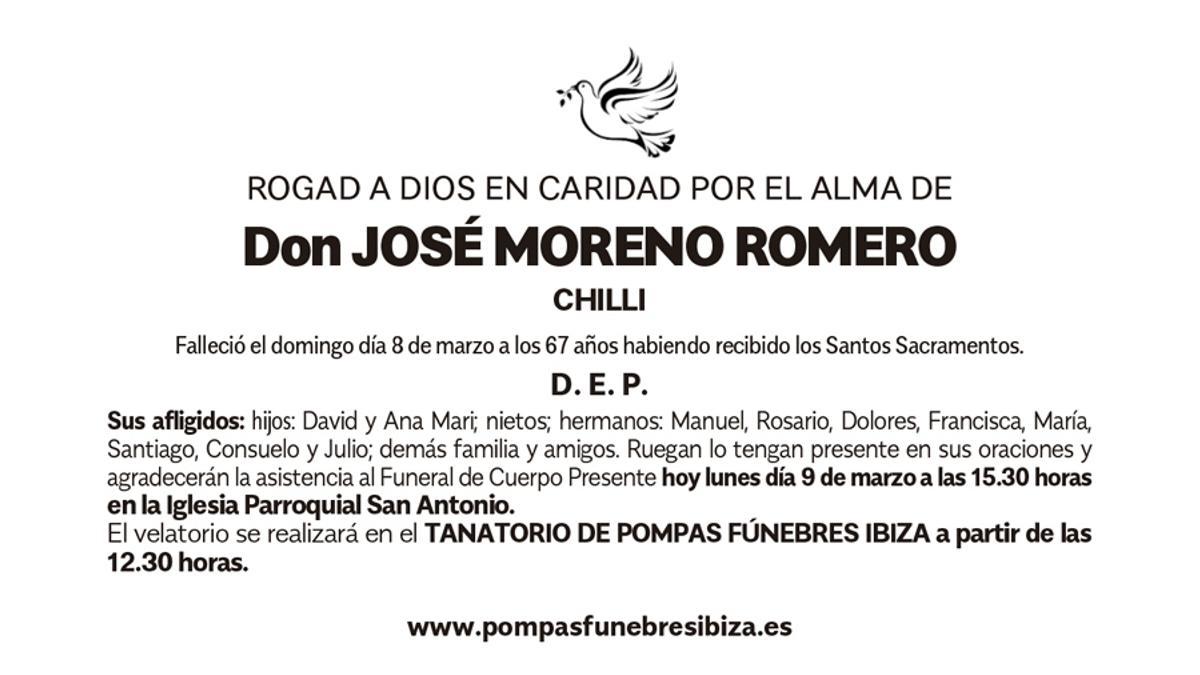 ROGAD A DIOS EN CARIDAD POR EL ALMA DE

Don JOSÉ MORENO ROMERO

CHILLI

Falleció el domingo día 8 de marzo a los 67 años habiendo recibido los Santos Sacramentos.

D. E. P.

Sus afligidos: hijos: David y Ana Mari; nietos; hermanos: Manuel, Rosario, Dolores, Francisca, María, Santiago, Consuelo y Julio; demás familia y amigos. Ruegan lo tengan presente en sus oraciones y agradecerán la asistencia al Funeral de Cuerpo Presente hoy lunes día 9 de marzo a las 15.30 horas en la Iglesia Parroquial San Antonio.
El velatorio se realizará en el TANATORIO DE POMPAS FÚNEBRES IBIZA a partir de las 12.30 horas.

www.pompasfunebresibiza.es